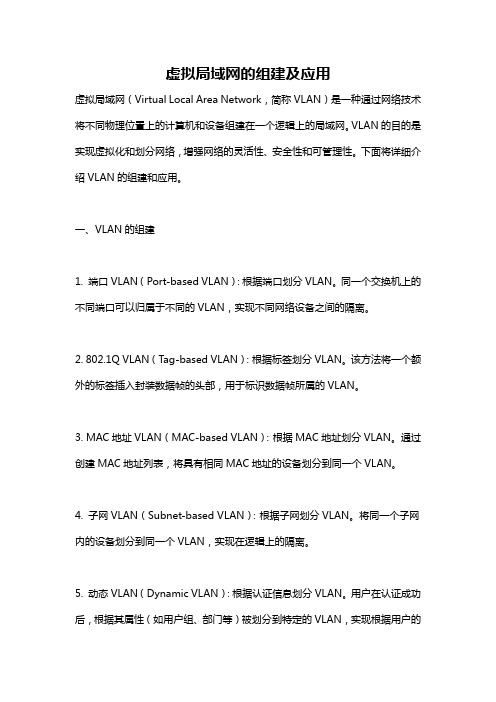 虚拟局域网的组建及应用

虚拟局域网（Virtual Local Area Network，简称 VLAN）是一种通过网络技术将不同物理位置上的计算机和设备组建在一个逻辑上的局域网。VLAN 的目的是实现虚拟化和划分网络，增强网络的灵活性、安全性和可管理性。下面将详细介绍 VLAN 的组建和应用。

一、VLAN 的组建

1. 端口 VLAN（Port-based VLAN）：根据端口划分 VLAN。同一个交换机上的不同端口可以归属于不同的 VLAN，实现不同网络设备之间的隔离。

2. 802.1Q VLAN（Tag-based VLAN）：根据标签划分 VLAN。该方法将一个额外的标签插入封装数据帧的头部，用于标识数据帧所属的 VLAN。

3. MAC 地址 VLAN（MAC-based VLAN）：根据 MAC 地址划分 VLAN。通过创建 MAC 地址列表，将具有相同 MAC 地址的设备划分到同一个 VLAN。

4. 子网 VLAN（Subnet-based VLAN）：根据子网划分 VLAN。将同一个子网内的设备划分到同一个 VLAN，实现在逻辑上的隔离。

5. 动态 VLAN（Dynamic VLAN）：根据认证信息划分 VLAN。用户在认证成功后，根据其属性（如用户组、部门等）被划分到特定的 VLAN，实现根据用户的